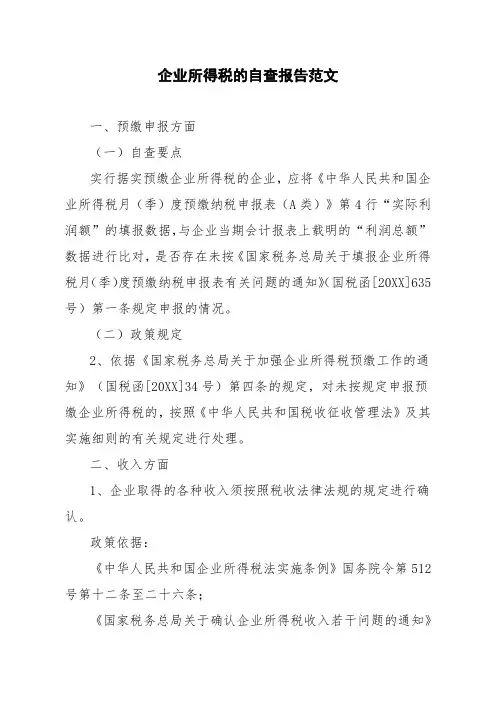 企业所得税的自查报告范文

一、预缴申报方面

（一）自查要点

实行据实预缴企业所得税的企业，应将《中华人民共和国企业所得税月（季）度预缴纳税申报表（A类）》第4行“实际利润额”的填报数据,与企业当期会计报表上载明的“利润总额”数据进行比对，是否存在未按《国家税务总局关于填报企业所得税月(季)度预缴纳税申报表有关问题的通知》(国税函[20XX]635号）第一条规定申报的情况。

（二）政策规定

2、依据《国家税务总局关于加强企业所得税预缴工作的通知》（国税函[20XX]34号）第四条的规定，对未按规定申报预缴企业所得税的，按照《中华人民共和国税收征收管理法》及其实施细则的有关规定进行处理。

二、收入方面

1、企业取得的各种收入须按照税收法律法规的规定进行确认。

政策依据：

《中华人民共和国企业所得税法实施条例》国务院令第512号第十二条至二十六条；

《国家税务总局关于确认企业所得税收入若干问题的通知》